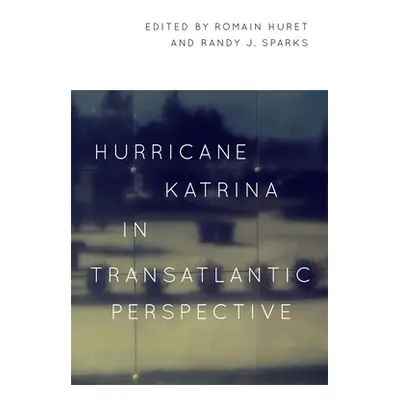 EDITED BY ROMAIN HURET
AND RANDY J. SPARKS

HURRICANE
KATRINA
IN
TRANSATLANTIC
PERSPECTIVE